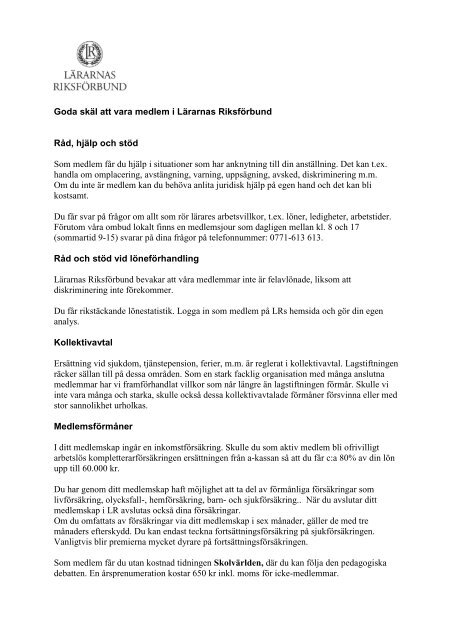 LR
LÄRARNAS
RIKSFÖRBUND

Goda skäl att vara medlem i Lärarnas Riksförbund

Råd, hjälp och stöd

Som medlem får du hjälp i situationer som har anknytning till din anställning. Det kan t.ex. handla om omplacering, avstängning, varning, uppsägning, avsked, diskriminering m.m. Om du inte är medlem kan du behöva anlita juridisk hjälp på egen hand och det kan bli kostsamt.

Du får svar på frågor om allt som rör lärares arbetsvillkor, t.ex. löner, ledigheter, arbetstider. Förutom våra ombud lokalt finns en medlemsjour som dagligen mellan kl. 8 och 17 (sommartid 9-15) svarar på dina frågor på telefonnummer: 0771-613 613.

Råd och stöd vid löneförhandling

Lärarnas Riksförbund bevakar att våra medlemmar inte är felavlönade, liksom att diskriminering inte förekommer.

Du får rikstäckande lönestatistik. Logga in som medlem på LRs hemsida och gör din egen analys.

Kollektivavtal

Ersättning vid sjukdom, tjänstepension, ferier, m.m. är reglerat i kollektivavtal. Lagstiftningen räcker sällan till på dessa områden. Som en stark facklig organisation med många anslutna medlemmar har vi framförhandlat villkor som når längre än lagstiftningen förmår. Skulle vi inte vara många och starka, skulle också dessa kollektivavtalade förmåner försvinna eller med stor sannolikhet urholkas.

Medlemsförmåner

I ditt medlemskap ingår en inkomstförsäkring. Skulle du som aktiv medlem bli ofrivilligt arbetslös kompletterarförsäkringen ersättningen från a-kassan så att du får c:a 80% av din lön upp till 60.000 kr.

Du har genom ditt medlemskap haft möjlighet att ta del av förmånliga försäkringar som livförsäkring, olycksfall-, hemförsäkring, barn- och sjukförsäkring.. När du avslutar ditt medlemskap i LR avslutas också dina försäkringar.
Om du omfattats av försäkringar via ditt medlemskap i sex månader, gäller de med tre månaders efterskydd. Du kan endast teckna fortsättningsförsäkring på sjukförsäkringen. Vanligtvis blir premierna mycket dyrare på fortsättningsförsäkringen.

Som medlem får du utan kostnad tidningen Skolvärlden, där du kan följa den pedagogiska debatten. En årsprenumeration kostar 650 kr inkl. moms för icke-medlemmar.